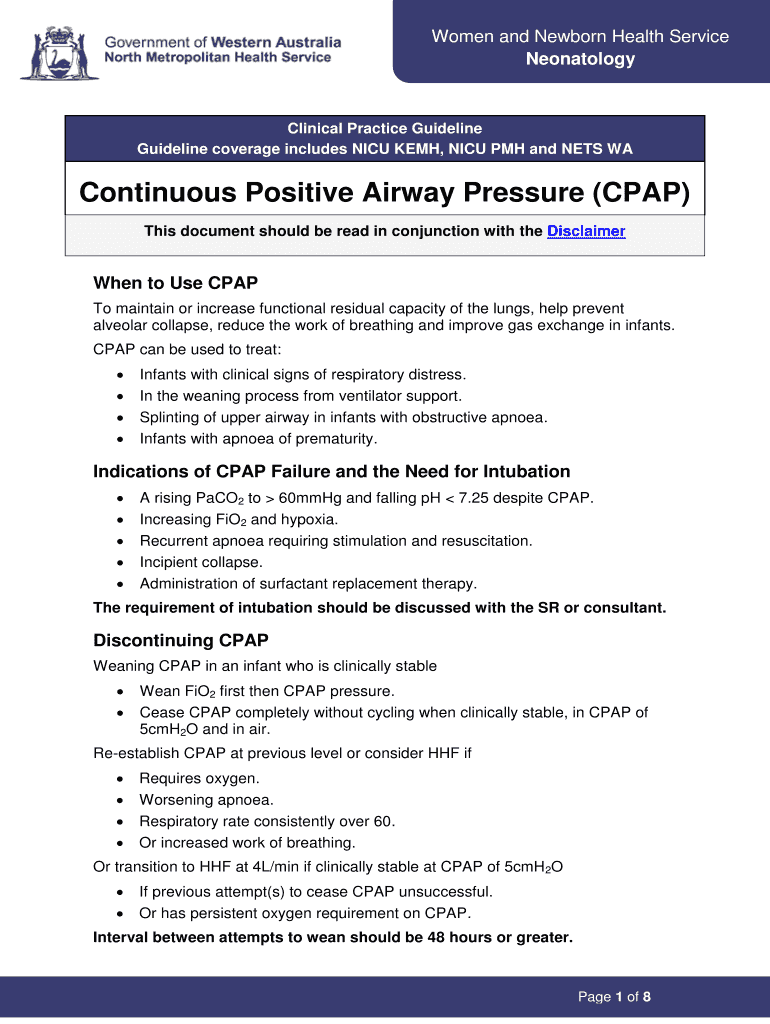 Government of Western Australia
North Metropolitan Health Service

Women and Newborn Health Service
Neonatology

Clinical Practice Guideline
Guideline coverage includes NICU KEMH, NICU PMH and NETS WA

Continuous Positive Airway Pressure (CPAP)

This document should be read in conjunction with the Disclaimer

When to Use CPAP

To maintain or increase functional residual capacity of the lungs, help prevent alveolar collapse, reduce the work of breathing and improve gas exchange in infants.

CPAP can be used to treat:

• Infants with clinical signs of respiratory distress.
• In the weaning process from ventilator support.
• Splinting of upper airway in infants with obstructive apnoea.
• Infants with apnoea of prematurity.

Indications of CPAP Failure and the Need for Intubation

• A rising $PaCO_2$ to > 60mmHg and falling pH < 7.25 despite CPAP.
• Increasing $FiO_2$ and hypoxia.
• Recurrent apnoea requiring stimulation and resuscitation.
• Incipient collapse.
• Administration of surfactant replacement therapy.

The requirement of intubation should be discussed with the SR or consultant.

Discontinuing CPAP

Weaning CPAP in an infant who is clinically stable

• Wean $FiO_2$ first then CPAP pressure.
• Cease CPAP completely without cycling when clinically stable, in CPAP of $5cmH_2O$ and in air.

Re-establish CPAP at previous level or consider HHF if

• Requires oxygen.
• Worsening apnoea.
• Respiratory rate consistently over 60.
• Or increased work of breathing.

Or transition to HHF at 4L/min if clinically stable at CPAP of $5cmH_2O$

• If previous attempt(s) to cease CPAP unsuccessful.
• Or has persistent oxygen requirement on CPAP.

Interval between attempts to wean should be 48 hours or greater.

Page 1 of 8